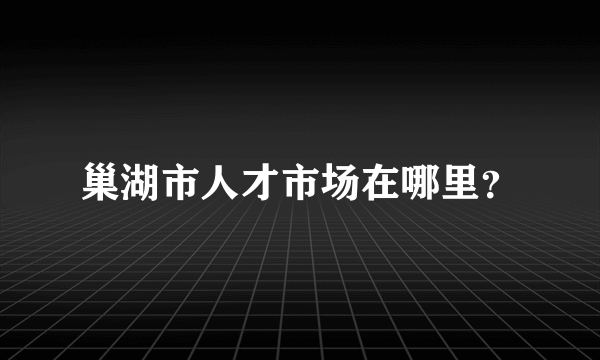 巢湖市人才市场在哪里?